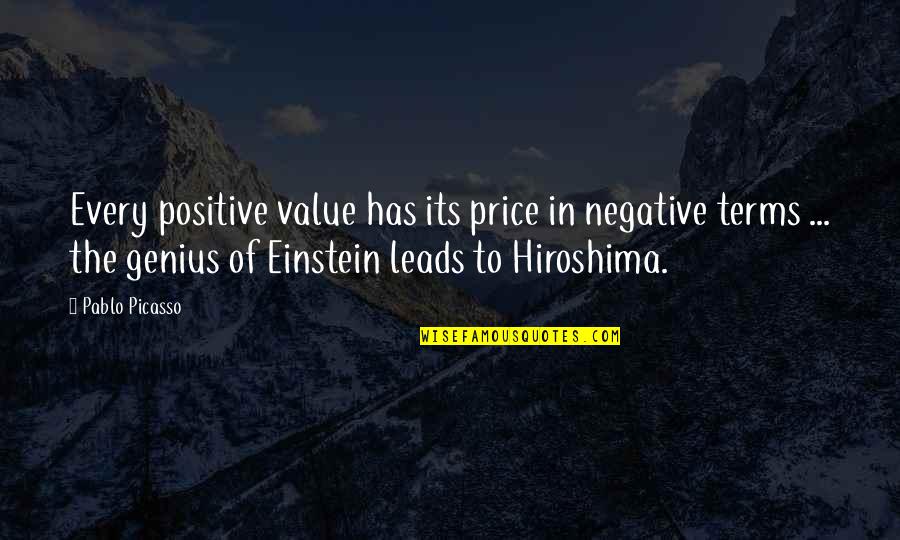 Every positive value has its price in negative terms ... the genius of Einstein leads to Hiroshima.

Pablo Picasso

WISEFAMOUSQUOTES.COM